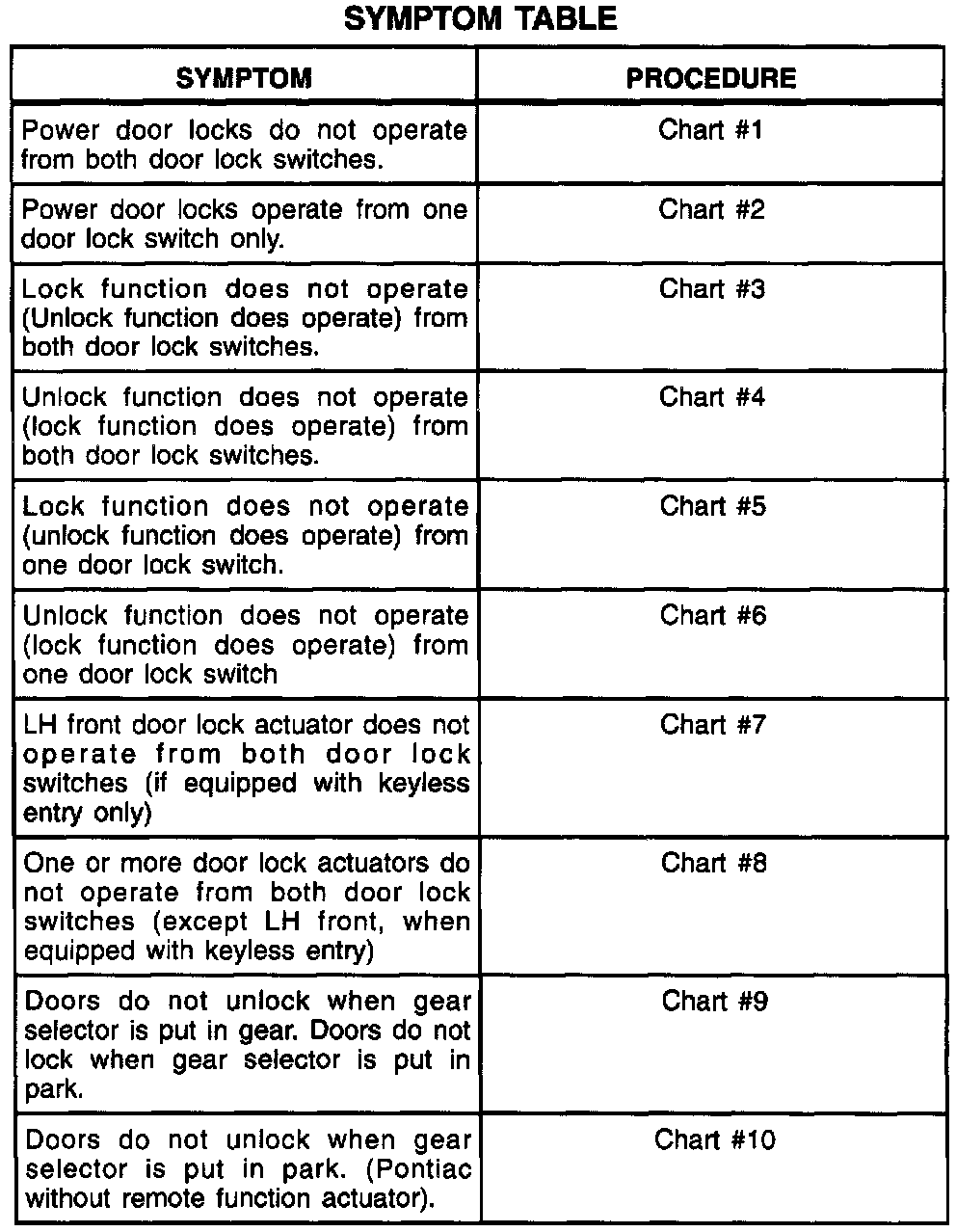 SYMPTOM TABLE

| SYMPTOM | PROCEDURE |
|---|---|
| Power door locks do not operate from both door lock switches. | Chart #1 |
| Power door locks operate from one door lock switch only. | Chart #2 |
| Lock function does not operate (Unlock function does operate) from both door lock switches. | Chart #3 |
| Unlock function does not operate (lock function does operate) from both door lock switches. | Chart #4 |
| Lock function does not operate (unlock function does operate) from one door lock switch. | Chart #5 |
| Unlock function does not operate (lock function does operate) from one door lock switch | Chart #6 |
| LH front door lock actuator does not operate from both door lock switches (if equipped with keyless entry only) | Chart #7 |
| One or more door lock actuators do not operate from both door lock switches (except LH front, when equipped with keyless entry) | Chart #8 |
| Doors do not unlock when gear selector is put in gear. Doors do not lock when gear selector is put in park. | Chart #9 |
| Doors do not unlock when gear selector is put in park. (Pontiac without remote function actuator). | Chart #10 |